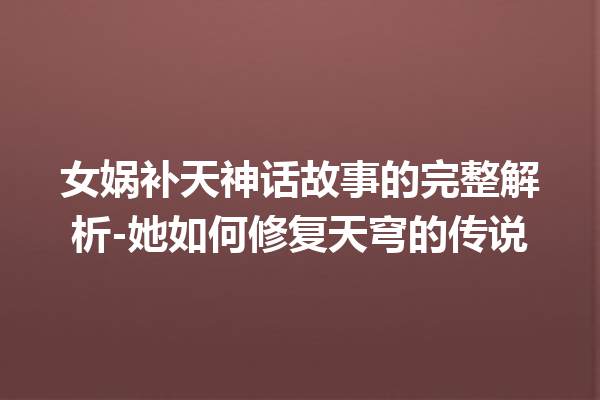 女娲补天神话故事的完整解析-她如何修复天穹的传说